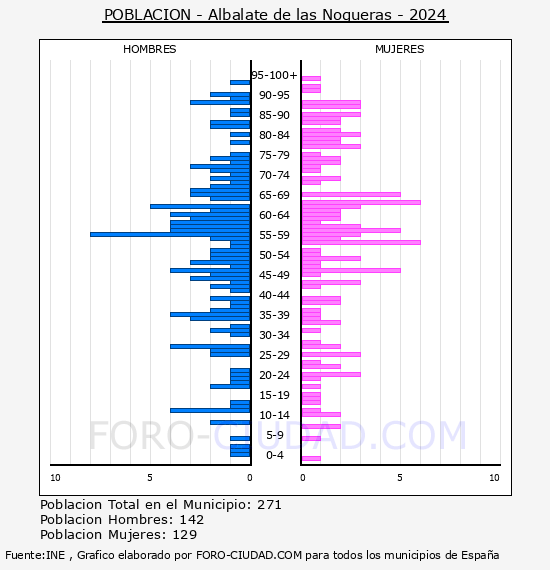 POBLACION - Albalate de las Nogueras - 2024

HOMBRES

MUJERES

95-100+
90-95
85-90
80-84
75-79
70-74
65-69
60-64
55-59
50-54
45-49
40-44
35-39
30-34
25-29
20-24
15-19
10-14
5-9
0-4

10
5
0
0
5
10

FORO-CIUDAD.COM

Poblacion Total en el Municipio: 271
Poblacion Hombres: 142
Poblacion Mujeres: 129

Fuente:INE , Grafico elaborado por FORO-CIUDAD.COM para todos los municipios de España